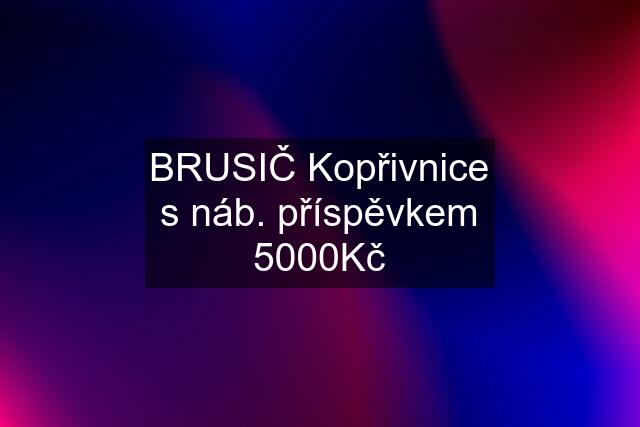 BRUSIČ Kopřivnice s náb. příspěvkem 5000Kč